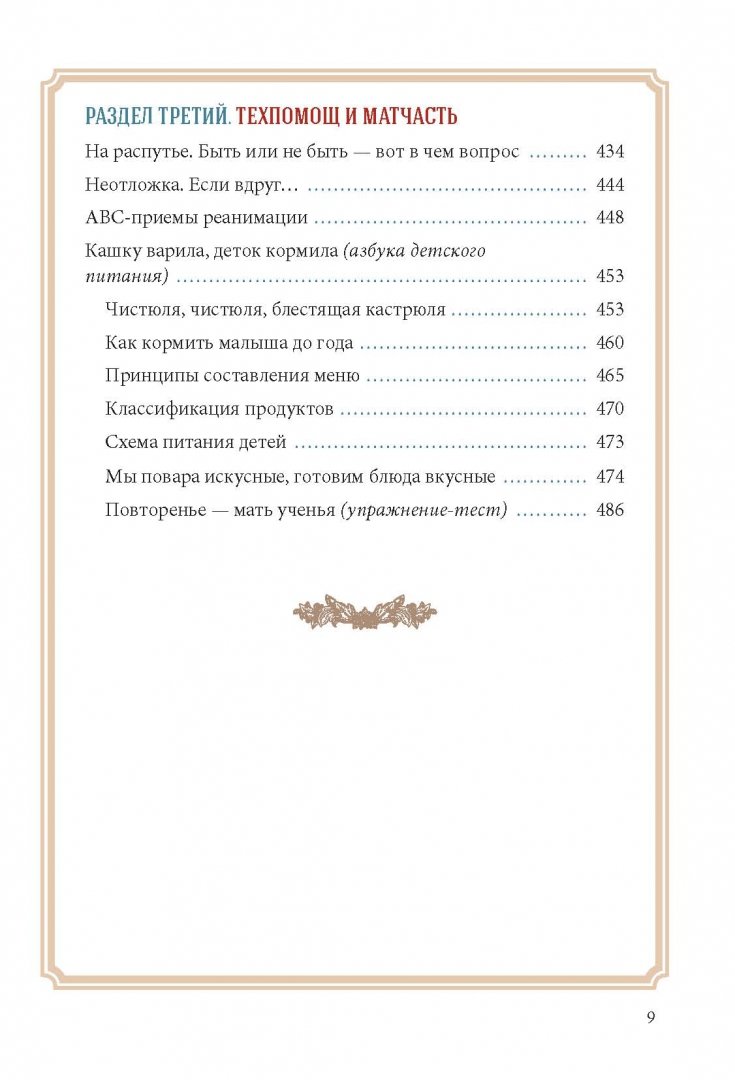 РАЗДЕЛ ТРЕТИЙ. ТЕХПОМОЩ И МАТЧАСТЬ

На распутье. Быть или не быть — вот в чем вопрос 434

Неотложка. Если вдруг… 444

ABC-приемы реанимации 448

Кашку варила, деток кормила (азбука детского питания) 453

Чистюля, чистюля, блестящая кастрюля 453

Как кормить малыша до года 460

Принципы составления меню 465

Классификация продуктов 470

Схема питания детей 473

Мы повара искусные, готовим блюда вкусные 474

Повторенье — мать ученья (упражнение-тест) 486

9